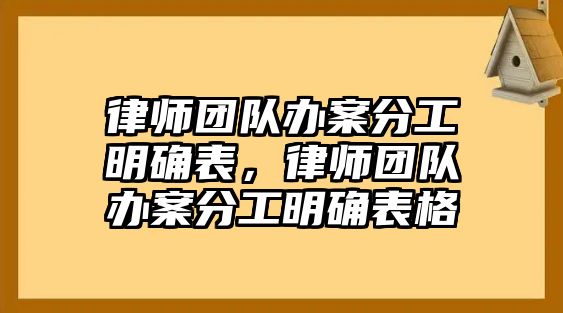 律师团队办案分工明确表，律师团队办案分工明确表格